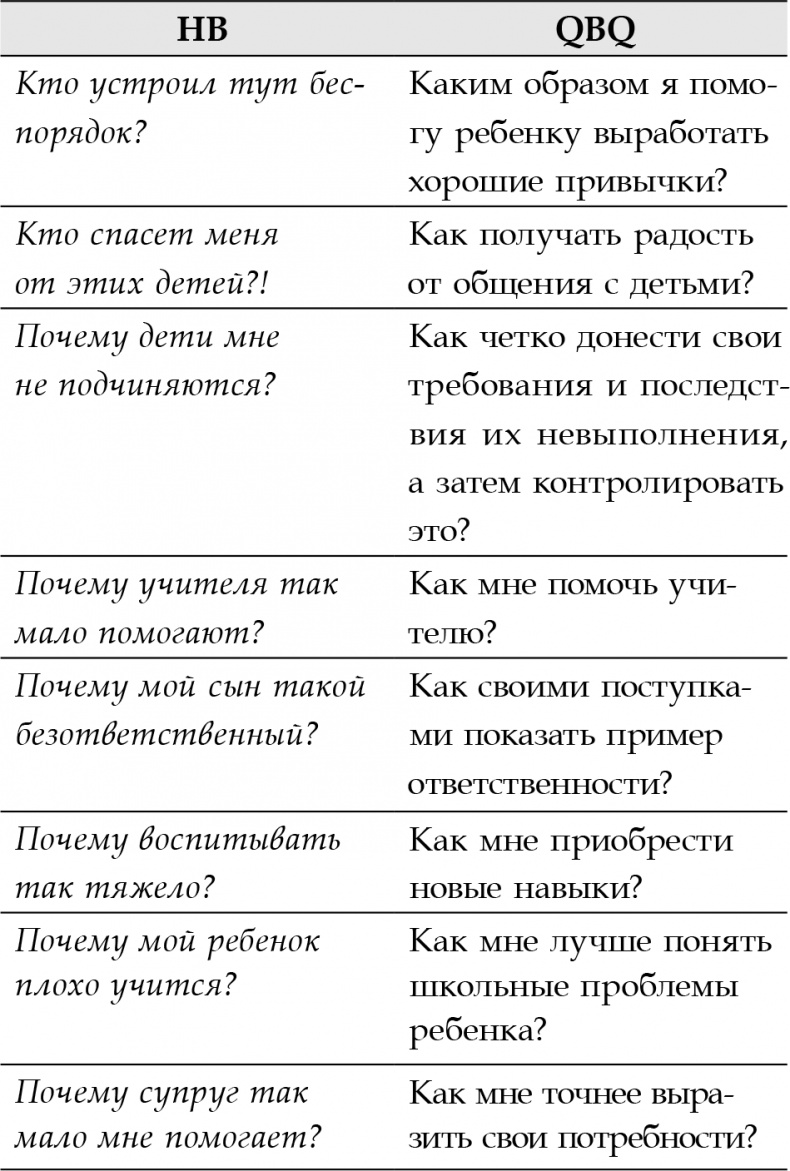 | НВ | QBQ |
|---|---|
| Кто устроил тут беспорядок? | Каким образом я помогу ребенку выработать хорошие привычки? |
| Кто спасет меня от этих детей?! | Как получать радость от общения с детьми? |
| Почему дети мне не подчиняются? | Как четко донести свои требования и последствия их невыполнения, а затем контролировать это? |
| Почему учителя так мало помогают? | Как мне помочь учителю? |
| Почему мой сын такой безответственный? | Как своими поступками показать пример ответственности? |
| Почему воспитывать так тяжело? | Как мне приобрести новые навыки? |
| Почему мой ребенок плохо учится? | Как мне лучше понять школьные проблемы ребенка? |
| Почему супруг так мало мне помогает? | Как мне точнее выразить свои потребности? |